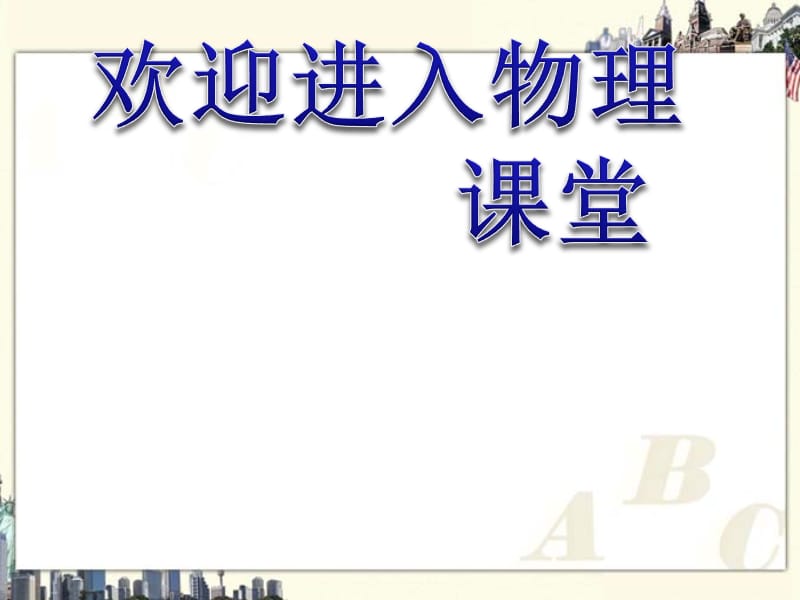 欢迎进入物理课堂

A B C